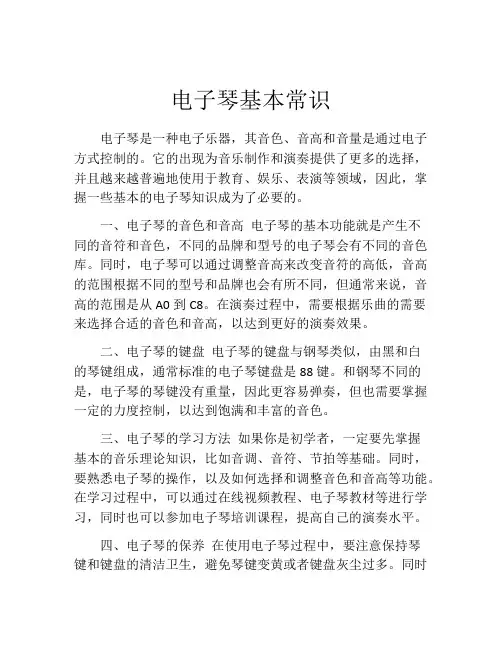 电子琴基本常识

电子琴是一种电子乐器，其音色、音高和音量是通过电子方式控制的。它的出现为音乐制作和演奏提供了更多的选择，并且越来越普遍地使用于教育、娱乐、表演等领域，因此，掌握一些基本的电子琴知识成为了必要的。

一、电子琴的音色和音高 电子琴的基本功能就是产生不同的音符和音色，不同的品牌和型号的电子琴会有不同的音色库。同时，电子琴可以通过调整音高来改变音符的高低，音高的范围根据不同的型号和品牌也会有所不同，但通常来说，音高的范围是从 A0 到 C8。在演奏过程中，需要根据乐曲的需要来选择合适的音色和音高，以达到更好的演奏效果。

二、电子琴的键盘 电子琴的键盘与钢琴类似，由黑和白的琴键组成，通常标准的电子琴键盘是 88 键。和钢琴不同的是，电子琴的琴键没有重量，因此更容易弹奏，但也需要掌握一定的力度控制，以达到饱满和丰富的音色。

三、电子琴的学习方法 如果你是初学者，一定要先掌握基本的音乐理论知识，比如音调、音符、节拍等基础。同时，要熟悉电子琴的操作，以及如何选择和调整音色和音高等功能。在学习过程中，可以通过在线视频教程、电子琴教材等进行学习，同时也可以参加电子琴培训课程，提高自己的演奏水平。

四、电子琴的保养 在使用电子琴过程中，要注意保持琴键和键盘的清洁卫生，避免琴键变黄或者键盘灰尘过多。同时